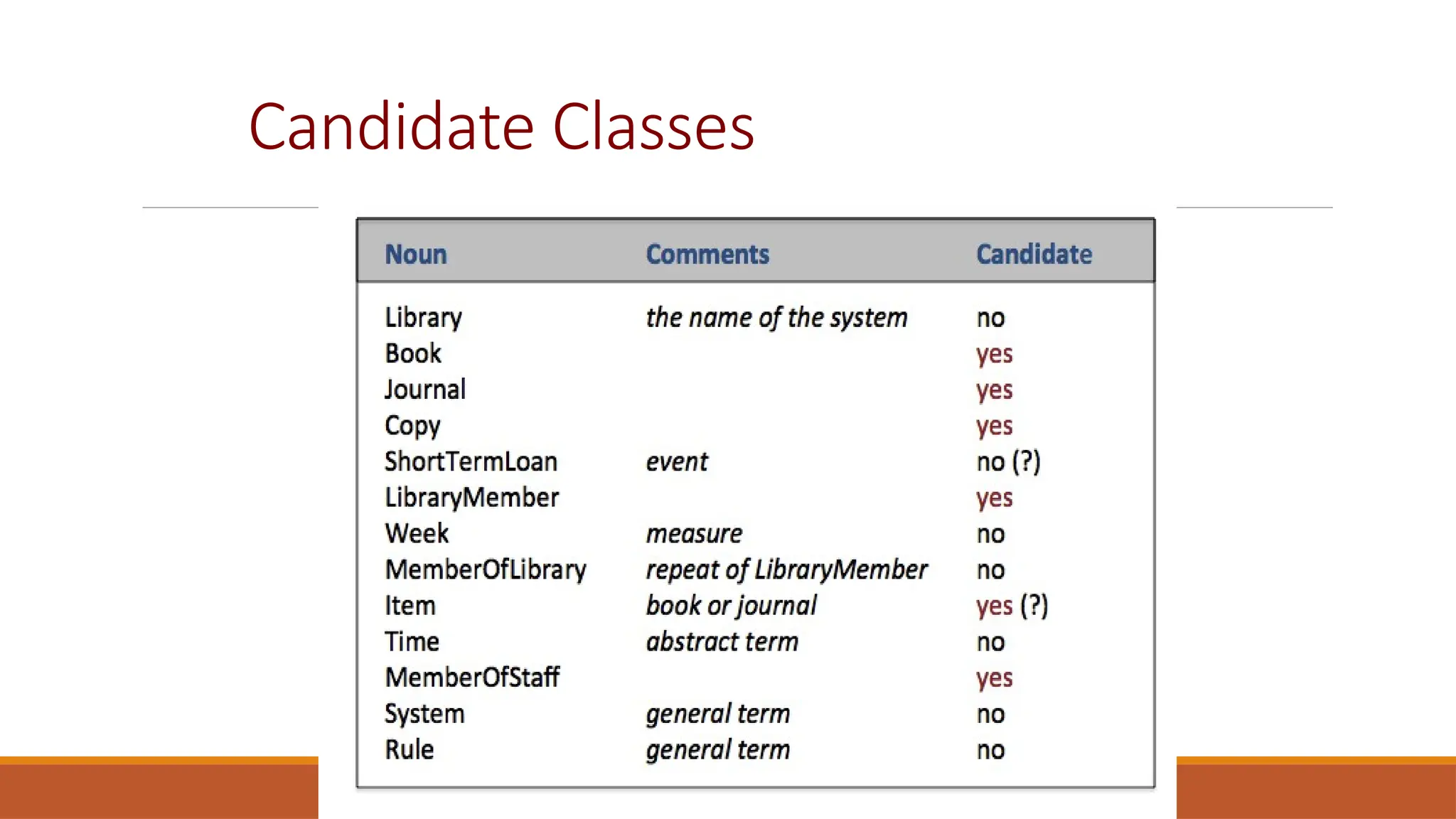 Candidate Classes

| Noun | Comments | Candidate |
|---|---|---|
| Library | the name of the system | no |
| Book | | yes |
| Journal | | yes |
| Copy | | yes |
| ShortTermLoan | event | no (?) |
| LibraryMember | | yes |
| Week | measure | no |
| MemberOfLibrary | repeat of LibraryMember | no |
| Item | book or journal | yes (?) |
| Time | abstract term | no |
| MemberOfStaff | | yes |
| System | general term | no |
| Rule | general term | no |